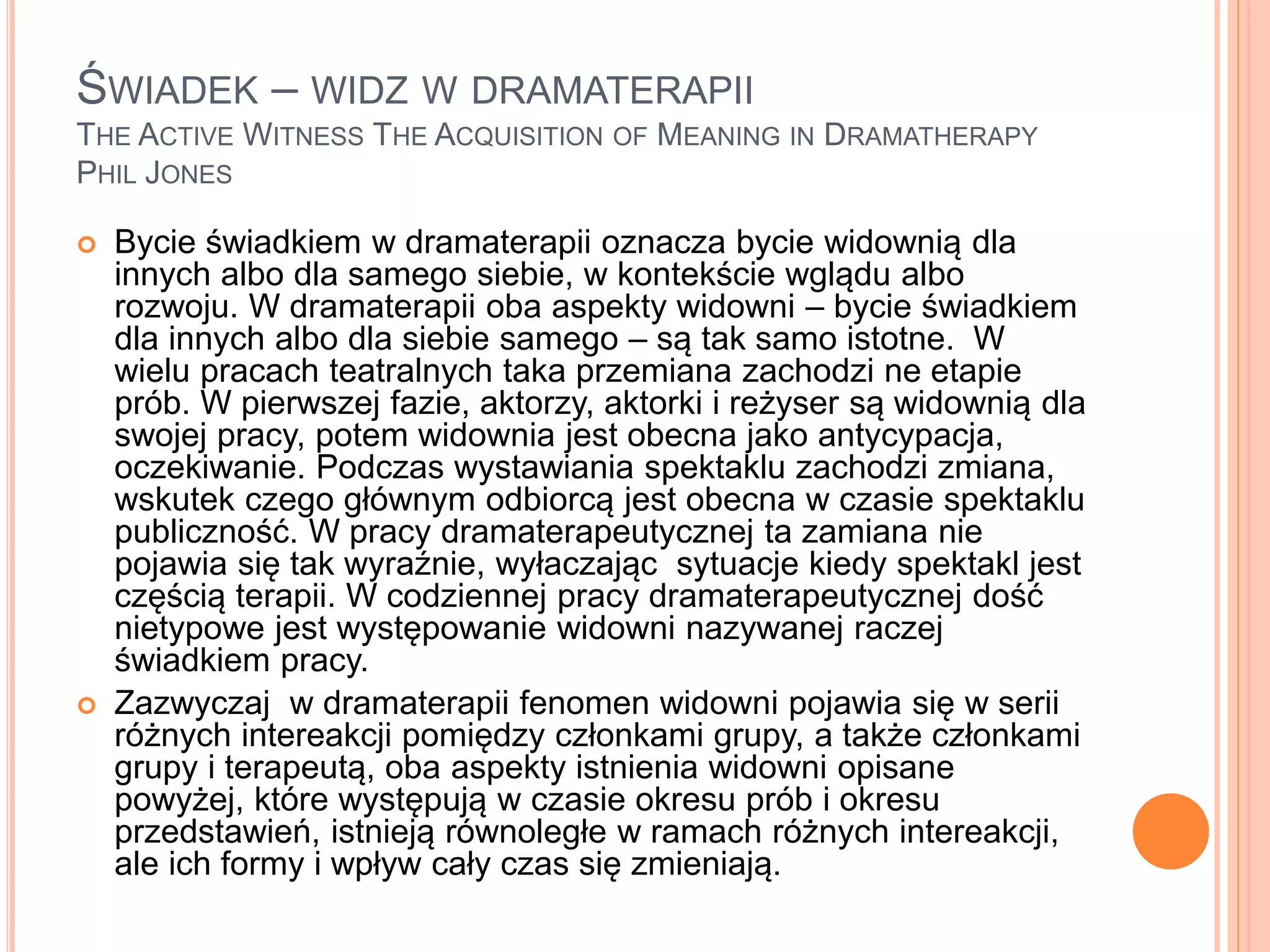 ŚWIADEK – WIDZ W DRAMATERAPII
THE ACTIVE WITNESS THE ACQUISITION OF MEANING IN DRAMATHERAPY
PHIL JONES

Bycie świadkiem w dramaterapii oznacza bycie widownią dla innych albo dla samego siebie, w kontekście wglądu albo rozwoju. W dramaterapii oba aspekty widowni – bycie świadkiem dla innych albo dla siebie samego – są tak samo istotne. W wielu pracach teatralnych taka przemiana zachodzi ne etapie prób. W pierwszej fazie, aktorzy, aktorki i reżyser są widownią dla swojej pracy, potem widownia jest obecna jako antycypacja, oczekiwanie. Podczas wystawiania spektaklu zachodzi zmiana, wskutek czego głównym odbiorcą jest obecna w czasie spektaklu publiczność. W pracy dramaterapeutycznej ta zamiana nie pojawia się tak wyraźnie, wyłaczając sytuacje kiedy spektakl jest częścią terapii. W codziennej pracy dramaterapeutycznej dość nietypowe jest występowanie widowni nazywanej raczej świadkiem pracy.

Zazwyczaj w dramaterapii fenomen widowni pojawia się w serii różnych intereakcji pomiędzy członkami grupy, a także członkami grupy i terapeutą, oba aspekty istnienia widowni opisane powyżej, które występują w czasie okresu prób i okresu przedstawień, istnieją równoległe w ramach różnych intereakcji, ale ich formy i wpływ cały czas się zmieniają.